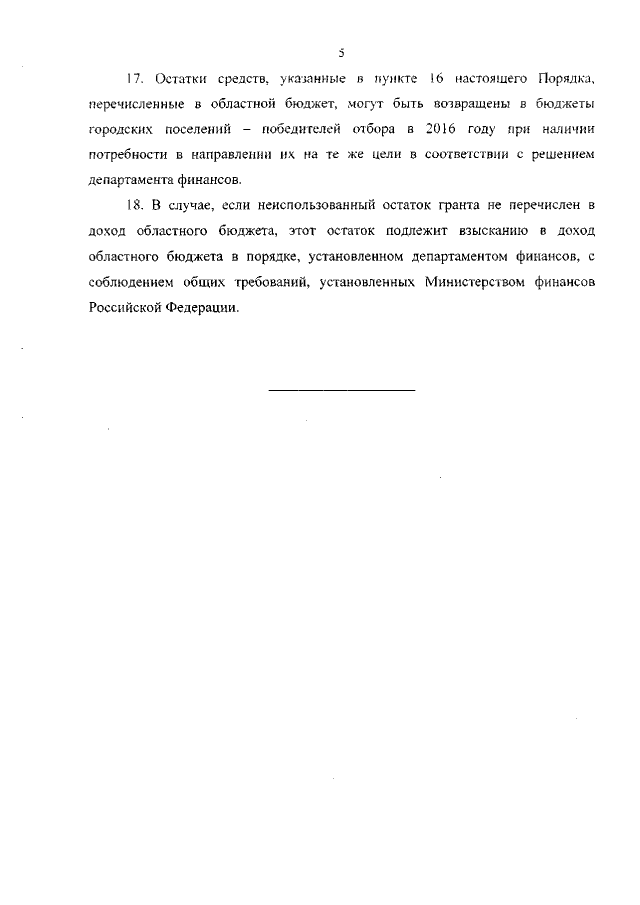 5

17. Остатки средств, указанные в пункте 16 настоящего Порядка, перечисленные в областной бюджет, могут быть возвращены в бюджеты городских поселений – победителей отбора в 2016 году при наличии потребности в направлении их на те же цели в соответствии с решением департамента финансов.

18. В случае, если неиспользованный остаток гранта не перечислен в доход областного бюджета, этот остаток подлежит взысканию в доход областного бюджета в порядке, установленном департаментом финансов, с соблюдением общих требований, установленных Министерством финансов Российской Федерации.